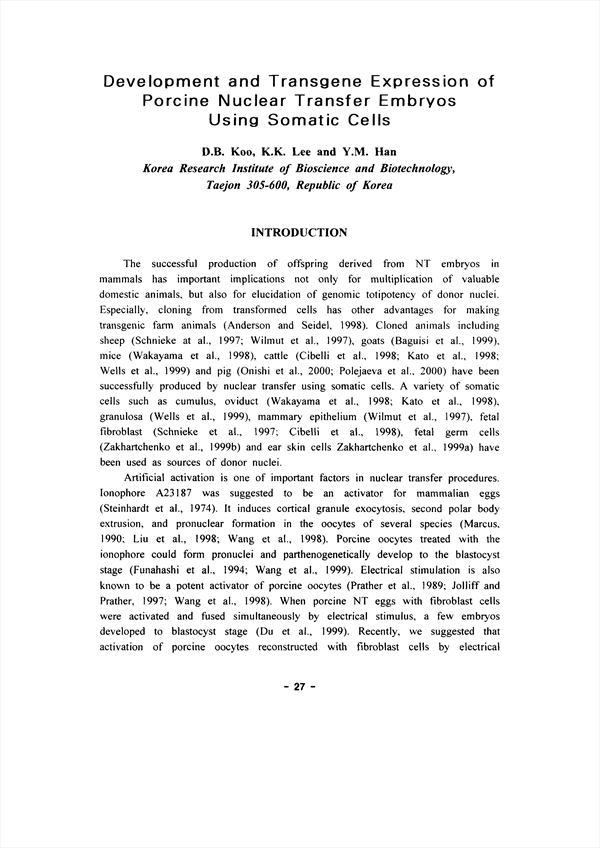 Development and Transgene Expression of Porcine Nuclear Transfer Embryos Using Somatic Cells

D.B. Koo, K.K. Lee and Y.M. Han
Korea Research Institute of Bioscience and Biotechnology, Taejon 305-600, Republic of Korea

INTRODUCTION

The successful production of offspring derived from NT embryos in mammals has important implications not only for multiplication of valuable domestic animals, but also for elucidation of genomic totipotency of donor nuclei. Especially, cloning from transformed cells has other advantages for making transgenic farm animals (Anderson and Seidel, 1998). Cloned animals including sheep (Schnieke at al., 1997; Wilmut et al., 1997), goats (Baguisi et al., 1999), mice (Wakayama et al., 1998), cattle (Cibelli et al., 1998; Kato et al., 1998; Wells et al., 1999) and pig (Onishi et al., 2000; Polejaeva et al., 2000) have been successfully produced by nuclear transfer using somatic cells. A variety of somatic cells such as cumulus, oviduct (Wakayama et al., 1998; Kato et al., 1998), granulosa (Wells et al., 1999), mammary epithelium (Wilmut et al., 1997), fetal fibroblast (Schnieke et al., 1997; Cibelli et al., 1998), fetal germ cells (Zakhartchenko et al., 1999b) and ear skin cells Zakhartchenko et al., 1999a) have been used as sources of donor nuclei.

Artificial activation is one of important factors in nuclear transfer procedures. Ionophore A23187 was suggested to be an activator for mammalian eggs (Steinhardt et al., 1974). It induces cortical granule exocytosis, second polar body extrusion, and pronuclear formation in the oocytes of several species (Marcus, 1990; Liu et al., 1998; Wang et al., 1998). Porcine oocytes treated with the ionophore could form pronuclei and parthenogenetically develop to the blastocyst stage (Funahashi et al., 1994; Wang et al., 1999). Electrical stimulation is also known to be a potent activator of porcine oocytes (Prather et al., 1989; Jolliff and Prather, 1997; Wang et al., 1998). When porcine NT eggs with fibroblast cells were activated and fused simultaneously by electrical stimulus, a few embryos developed to blastocyst stage (Du et al., 1999). Recently, we suggested that activation of porcine oocytes reconstructed with fibroblast cells by electrical

- 27 -